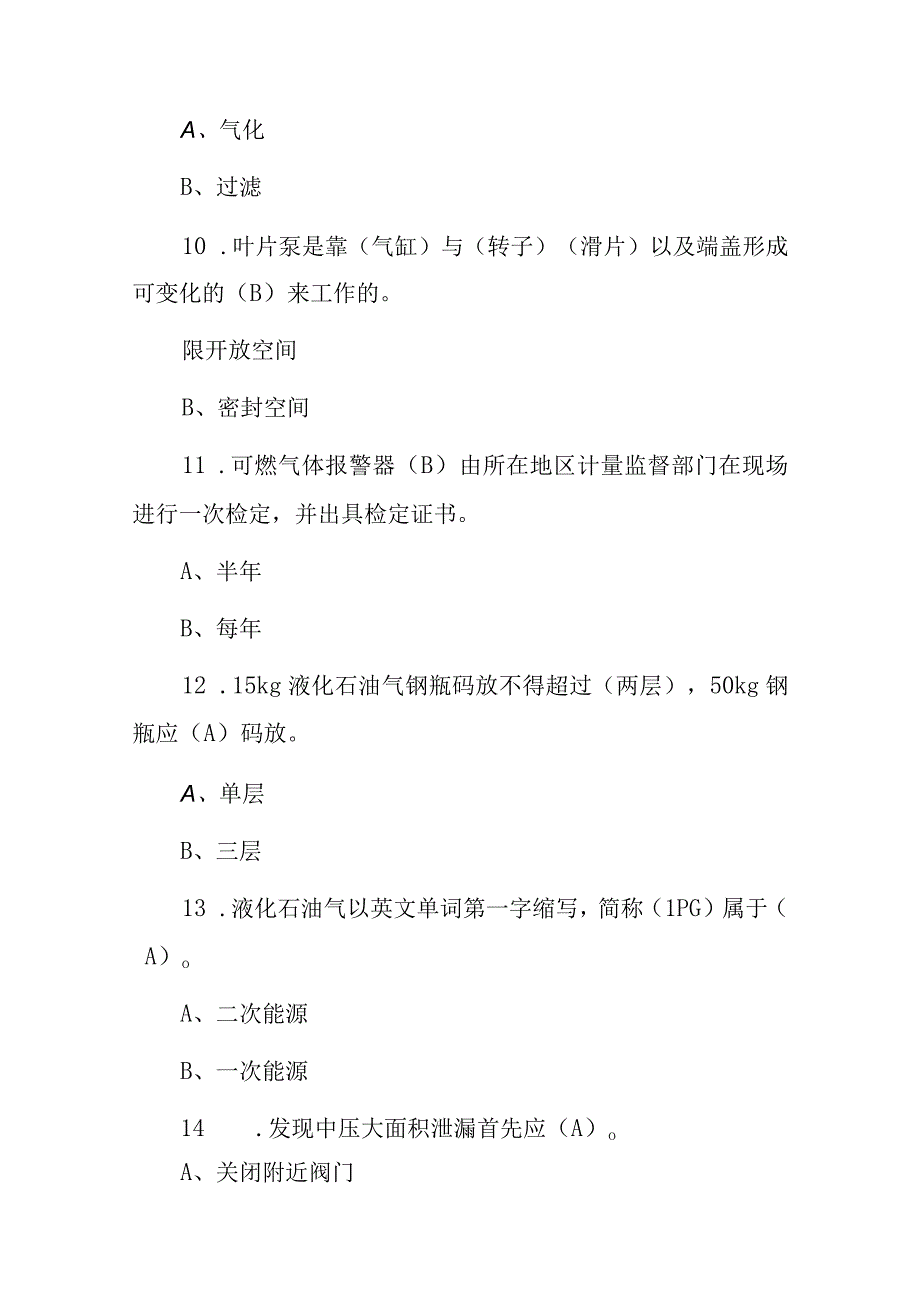 A、气化

B、过滤

10．叶片泵是靠（气缸）与（转子）（滑片）以及端盖形成可变化的（B）来工作的。

限开放空间

B、密封空间

11．可燃气体报警器（B）由所在地区计量监督部门在现场进行一次检定，并出具检定证书。

A、半年

B、每年

12．15kg液化石油气钢瓶码放不得超过（两层），50kg钢瓶应（A）码放。

A、单层

B、三层

13．液化石油气以英文单词第一字缩写，简称（1PG）属于（A）。

A、二次能源

B、一次能源

14　．发现中压大面积泄漏首先应（A）。

A、关闭附近阀门